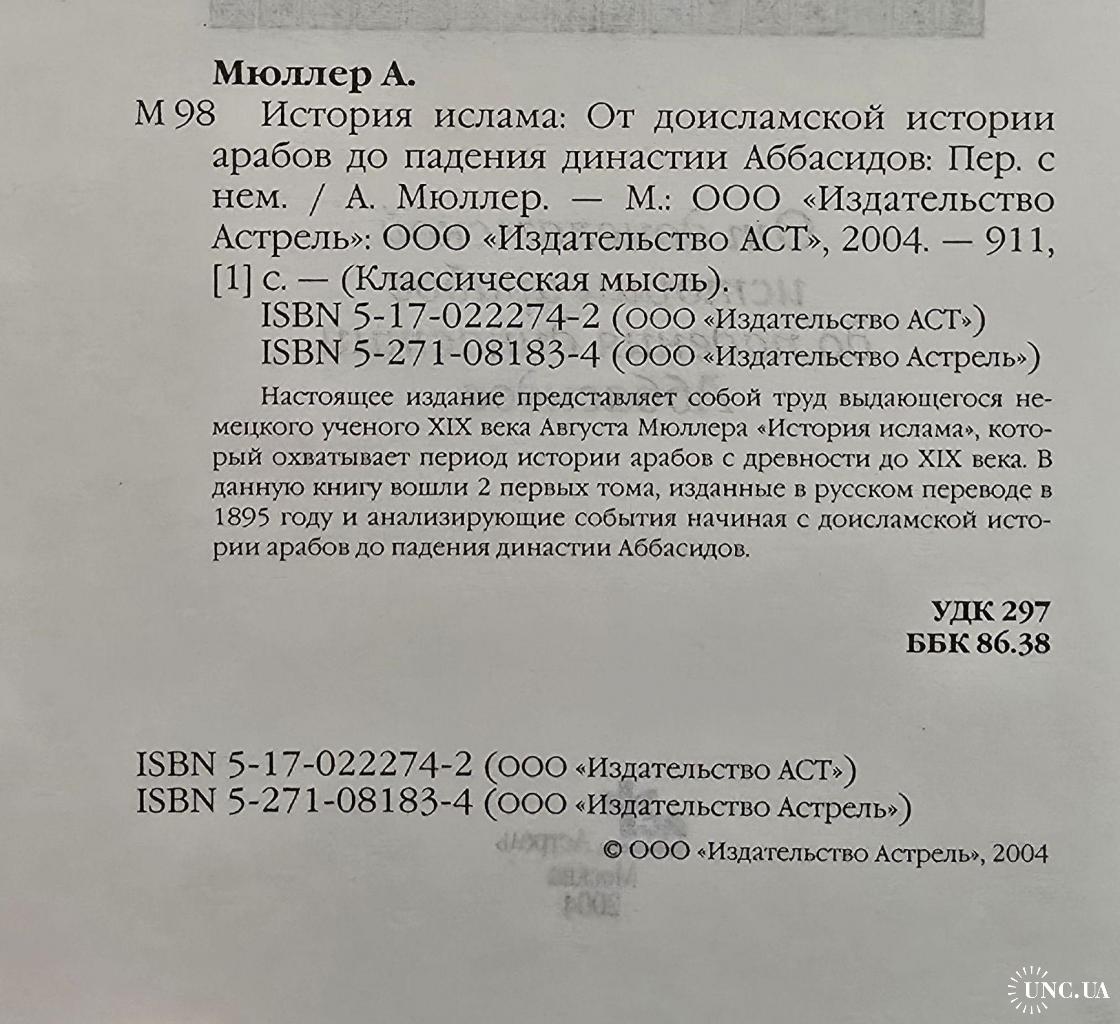 Мюллер А.

М 98 История ислама: От доисламской истории арабов до падения династии Аббасидов: Пер. с нем. / А. Мюллер. — М.: ООО «Издательство Астрель»: ООО «Издательство АСТ», 2004. — 911, [1] с. — (Классическая мысль).

ISBN 5-17-022274-2 (ООО «Издательство АСТ»)
ISBN 5-271-08183-4 (ООО «Издательство Астрель»)

Настоящее издание представляет собой труд выдающегося немецкого ученого XIX века Августа Мюллера «История ислама», который охватывает период истории арабов с древности до XIX века. В данную книгу вошли 2 первых тома, изданные в русском переводе в 1895 году и анализирующие события начиная с доисламской истории арабов до падения династии Аббасидов.

УДК 297
ББК 86.38

ISBN 5-17-022274-2 (ООО «Издательство АСТ»)
ISBN 5-271-08183-4 (ООО «Издательство Астрель»)

© ООО «Издательство Астрель», 2004

UNC.UA